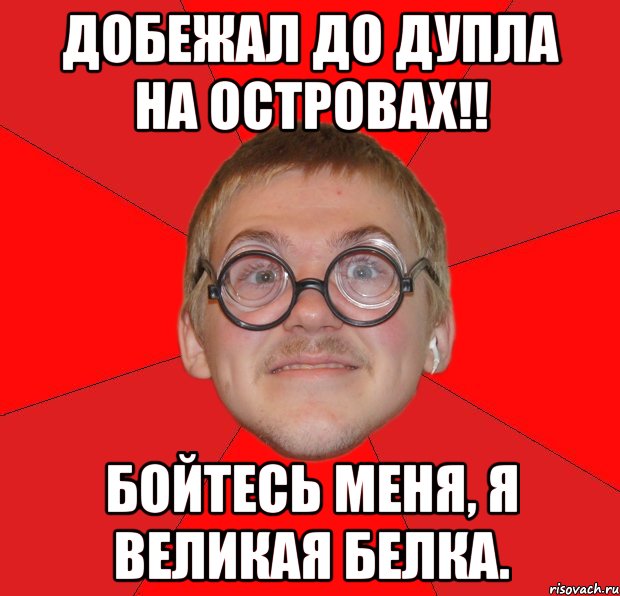 ДОБЕЖАЛ ДО ДУПЛА НА ОСТРОВАХ!!

БОЙТЕСЬ МЕНЯ, Я ВЕЛИКАЯ БЕЛКА.

risovach.ru